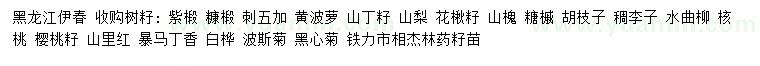 黑龙江伊春 收购树籽：紫椴 糠椴 刺五加 黄波萝 山丁籽 山梨 花楸籽 山槐 糖槭 胡枝子 稠李子 水曲柳 核桃 樱桃籽 山里红 暴马丁香 白桦 波斯菊 黑心菊 铁力市相杰林药籽苗